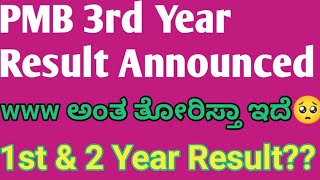 PMB 3rd Year Result Announced

www ಅಂತ ತೋರಿಸ್ತಾ ಇದೆ🥺

1st & 2 Year Result??